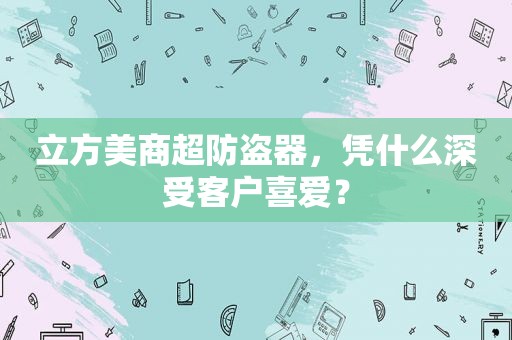 立方美商超防盗器，凭什么深受客户喜爱？

STATIONERY